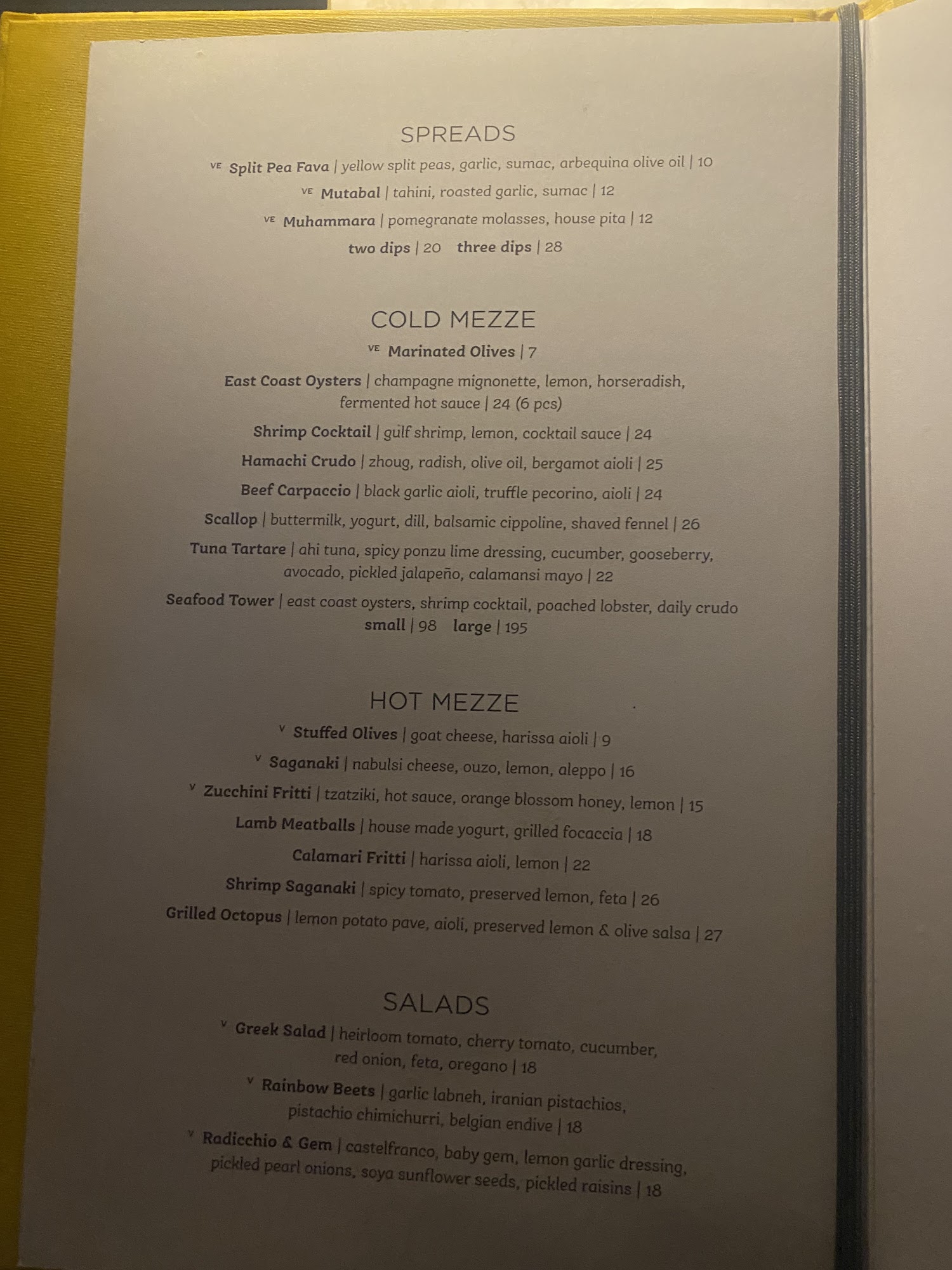 SPREADS

VE Split Pea Fava | yellow split peas, garlic, sumac, arbequina olive oil | 10

VE Mutabal | tahini, roasted garlic, sumac | 12

VE Muhammara | pomegranate molasses, house pita | 12

two dips | 20 three dips | 28

COLD MEZZE

VE Marinated Olives | 7

East Coast Oysters | champagne mignonette, lemon, horseradish, fermented hot sauce | 24 (6 pcs)

Shrimp Cocktail | gulf shrimp, lemon, cocktail sauce | 24

Hamachi Crudo | zhoug, radish, olive oil, bergamot aioli | 25

Beef Carpaccio | black garlic aioli, truffle pecorino, aioli | 24

Scallop | buttermilk, yogurt, dill, balsamic cippoline, shaved fennel | 26

Tuna Tartare | ahi tuna, spicy ponzu lime dressing, cucumber, gooseberry, avocado, pickled jalapeño, calamansi mayo | 22

Seafood Tower | east coast oysters, shrimp cocktail, poached lobster, daily crudo
small | 98 large | 195

HOT MEZZE

V Stuffed Olives | goat cheese, harissa aioli | 9

V Saganaki | nabulsi cheese, ouzo, lemon, aleppo | 16

V Zucchini Fritti | tzatziki, hot sauce, orange blossom honey, lemon | 15

Lamb Meatballs | house made yogurt, grilled focaccia | 18

Calamari Fritti | harissa aioli, lemon | 22

Shrimp Saganaki | spicy tomato, preserved lemon, feta | 26

Grilled Octopus | lemon potato pave, aioli, preserved lemon & olive salsa | 27

SALADS

V Greek Salad | heirloom tomato, cherry tomato, cucumber, red onion, feta, oregano | 18

V Rainbow Beets | garlic labneh, iranian pistachios, pistachio chimichurri, belgian endive | 18

V Radicchio & Gem | castelfranco, baby gem, lemon garlic dressing, pickled pearl onions, soya sunflower seeds, pickled raisins | 18